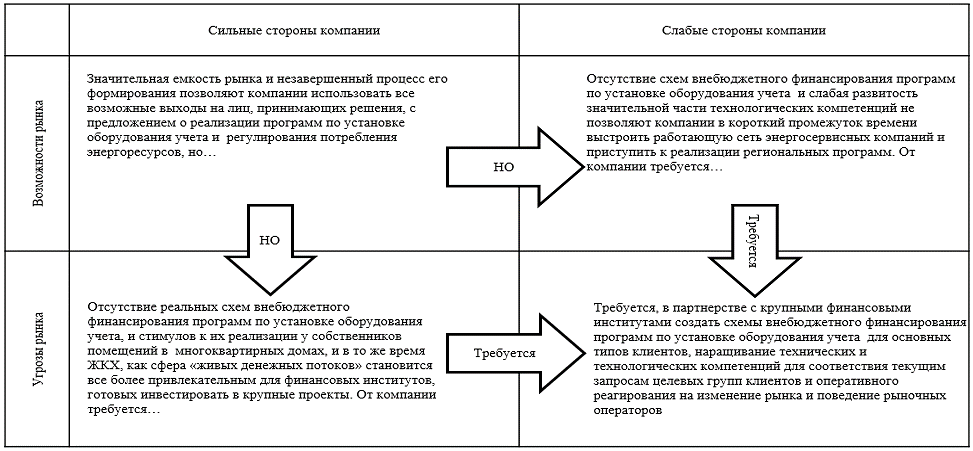 | | Сильные стороны компании | Слабые стороны компании |
|---|---|---|
| Возможности рынка | Значительная емкость рынка и незавершенный процесс его формирования позволяют компании использовать все возможные выходы на лиц, принимающих решения, с предложением о реализации программ по установке оборудования учета и регулирования потребления энергоресурсов, но… | Отсутствие схем внебюджетного финансирования программ по установке оборудования учета и слабая развитость значительной части технологических компетенций не позволяют компании в короткий промежуток времени выстроить работающую сеть энергосервисных компаний и приступить к реализации региональных программ. От компании требуется… |
| Угрозы рынка | Отсутствие реальных схем внебюджетного финансирования программ по установке оборудования учета, и стимулов к их реализации у собственников помещений в многоквартирных домах, и в то же время ЖКХ, как сфера «живых денежных потоков» становится все более привлекательным для финансовых институтов, готовых инвестировать в крупные проекты. От компании требуется… | Требуется, в партнерстве с крупными финансовыми институтами создать схемы внебюджетного финансирования программ по установке оборудования учета для основных типов клиентов, наращивание технических и технологических компетенций для соответствия текущим запросам целевых групп клиентов и оперативного реагирования на изменение рынка и поведение рыночных операторов |

НО

НО

Требуется

Требуется